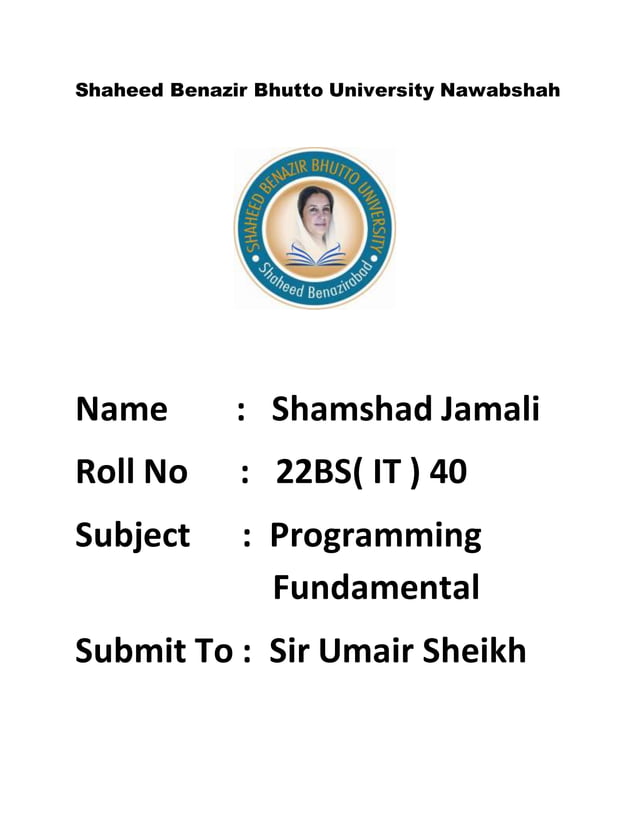 Shaheed Benazir Bhutto University Nawabshah

SHAHEED BENAZIR BHUTTO UNIVERSITY
Shaheed Benazirabad

Name : Shamshad Jamali

Roll No : 22BS( IT ) 40

Subject : Programming Fundamental

Submit To : Sir Umair Sheikh